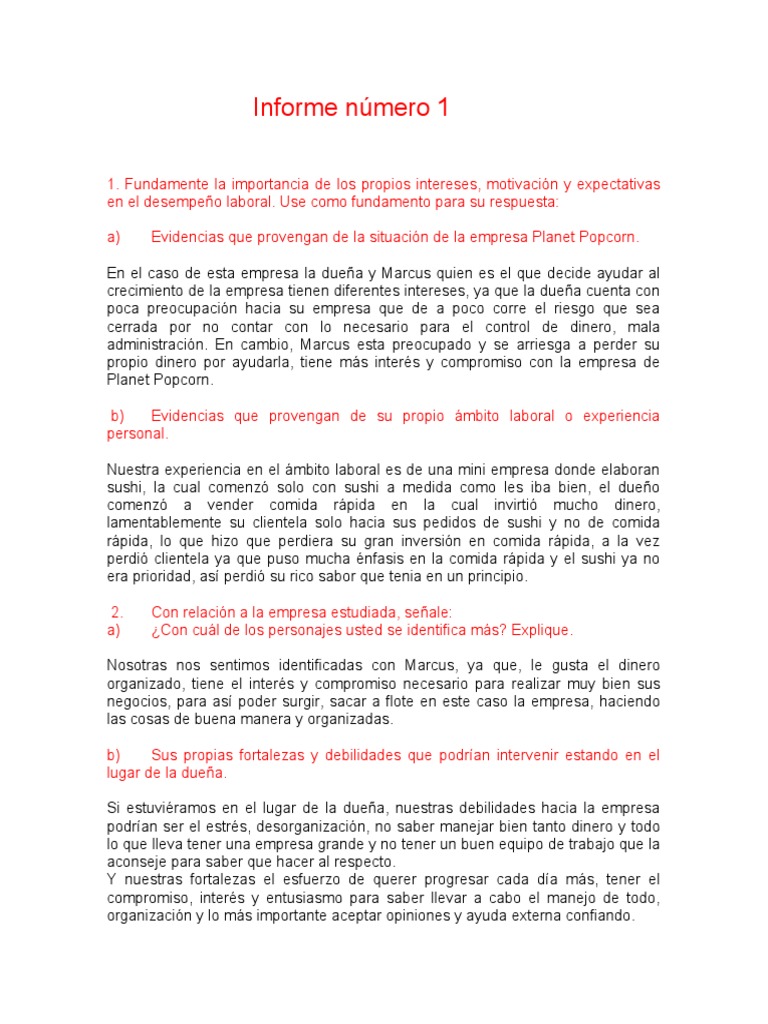 Informe número 1

1. Fundamente la importancia de los propios intereses, motivación y expectativas en el desempeño laboral. Use como fundamento para su respuesta:

a) Evidencias que provengan de la situación de la empresa Planet Popcorn.

En el caso de esta empresa la dueña y Marcus quien es el que decide ayudar al crecimiento de la empresa tienen diferentes intereses, ya que la dueña cuenta con poca preocupación hacia su empresa que de a poco corre el riesgo que sea cerrada por no contar con lo necesario para el control de dinero, mala administración. En cambio, Marcus esta preocupado y se arriesga a perder su propio dinero por ayudarla, tiene más interés y compromiso con la empresa de Planet Popcorn.

b) Evidencias que provengan de su propio ámbito laboral o experiencia personal.

Nuestra experiencia en el ámbito laboral es de una mini empresa donde elaboran sushi, la cual comenzó solo con sushi a medida como les iba bien, el dueño comenzó a vender comida rápida en la cual invirtió mucho dinero, lamentablemente su clientela solo hacia sus pedidos de sushi y no de comida rápida, lo que hizo que perdiera su gran inversión en comida rápida, a la vez perdió clientela ya que puso mucha énfasis en la comida rápida y el sushi ya no era prioridad, así perdió su rico sabor que tenia en un principio.

2. Con relación a la empresa estudiada, señale:
a) ¿Con cuál de los personajes usted se identifica más? Explique.

Nosotras nos sentimos identificadas con Marcus, ya que, le gusta el dinero organizado, tiene el interés y compromiso necesario para realizar muy bien sus negocios, para así poder surgir, sacar a flote en este caso la empresa, haciendo las cosas de buena manera y organizadas.

b) Sus propias fortalezas y debilidades que podrían intervenir estando en el lugar de la dueña.

Si estuviéramos en el lugar de la dueña, nuestras debilidades hacia la empresa podrían ser el estrés, desorganización, no saber manejar bien tanto dinero y todo lo que lleva tener una empresa grande y no tener un buen equipo de trabajo que la aconseje para saber que hacer al respecto.
Y nuestras fortalezas el esfuerzo de querer progresar cada día más, tener el compromiso, interés y entusiasmo para saber llevar a cabo el manejo de todo, organización y lo más importante aceptar opiniones y ayuda externa confiando.